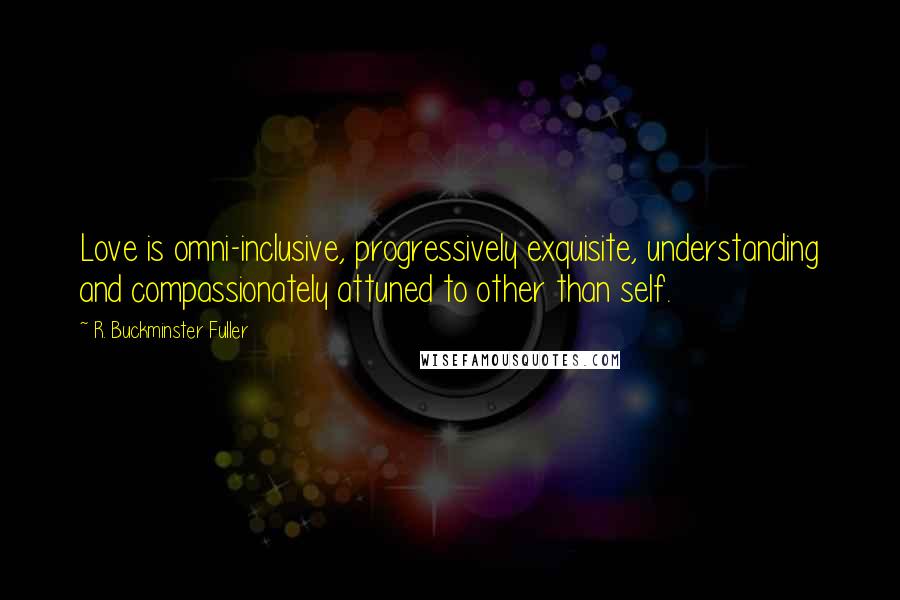 Love is omni-inclusive, progressively exquisite, understanding and compassionately attuned to other than self.

~ R. Buckminster Fuller

WISEFAMOUSQUOTES.COM